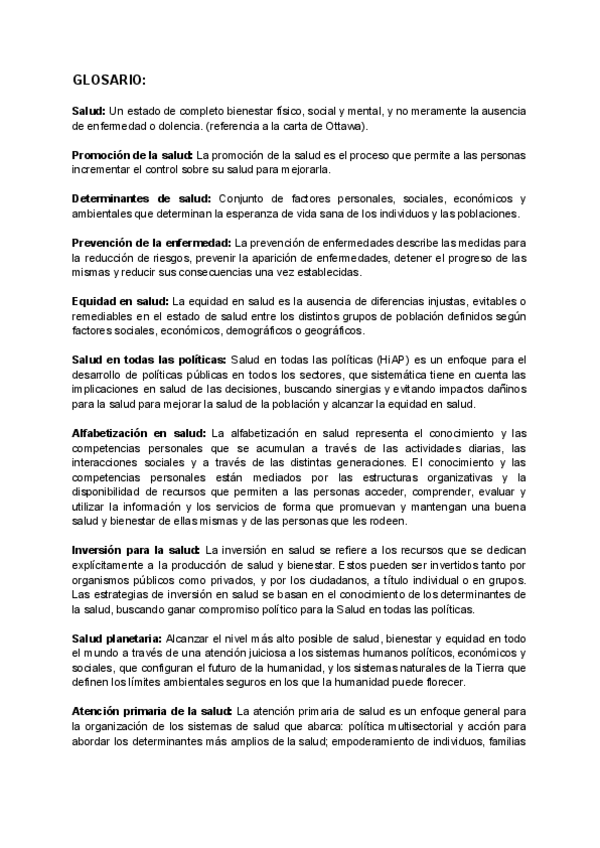 GLOSARIO:

Salud: Un estado de completo bienestar físico, social y mental, y no meramente la ausencia de enfermedad o dolencia. (referencia a la carta de Ottawa).

Promoción de la salud: La promoción de la salud es el proceso que permite a las personas incrementar el control sobre su salud para mejorarla.

Determinantes de salud: Conjunto de factores personales, sociales, económicos y ambientales que determinan la esperanza de vida sana de los individuos y las poblaciones.

Prevención de la enfermedad: La prevención de enfermedades describe las medidas para la reducción de riesgos, prevenir la aparición de enfermedades, detener el progreso de las mismas y reducir sus consecuencias una vez establecidas.

Equidad en salud: La equidad en salud es la ausencia de diferencias injustas, evitables o remediables en el estado de salud entre los distintos grupos de población definidos según factores sociales, económicos, demográficos o geográficos.

Salud en todas las políticas: Salud en todas las políticas (HiAP) es un enfoque para el desarrollo de políticas públicas en todos los sectores, que sistemática tiene en cuenta las implicaciones en salud de las decisiones, buscando sinergias y evitando impactos dañinos para la salud para mejorar la salud de la población y alcanzar la equidad en salud.

Alfabetización en salud: La alfabetización en salud representa el conocimiento y las competencias personales que se acumulan a través de las actividades diarias, las interacciones sociales y a través de las distintas generaciones. El conocimiento y las competencias personales están mediados por las estructuras organizativas y la disponibilidad de recursos que permiten a las personas acceder, comprender, evaluar y utilizar la información y los servicios de forma que promuevan y mantengan una buena salud y bienestar de ellas mismas y de las personas que les rodeen.

Inversión para la salud: La inversión en salud se refiere a los recursos que se dedican explícitamente a la producción de salud y bienestar. Estos pueden ser invertidos tanto por organismos públicos como privados, y por los ciudadanos, a título individual o en grupos. Las estrategias de inversión en salud se basan en el conocimiento de los determinantes de la salud, buscando ganar compromiso político para la Salud en todas las políticas.

Salud planetaria: Alcanzar el nivel más alto posible de salud, bienestar y equidad en todo el mundo a través de una atención juiciosa a los sistemas humanos políticos, económicos y sociales, que configuran el futuro de la humanidad, y los sistemas naturales de la Tierra que definen los límites ambientales seguros en los que la humanidad puede florecer.

Atención primaria de la salud: La atención primaria de salud es un enfoque general para la organización de los sistemas de salud que abarca: política multisectorial y acción para abordar los determinantes más amplios de la salud; empoderamiento de individuos, familias